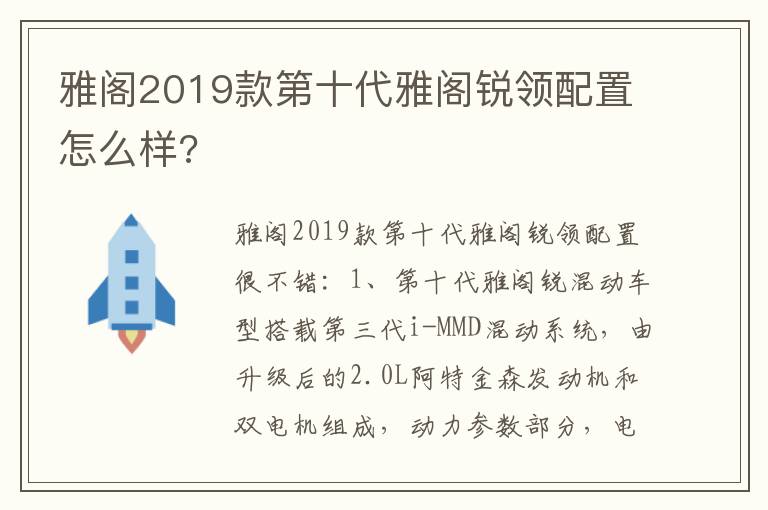 雅阁2019款第十代雅阁锐领配置怎么样？

雅阁2019款第十代雅阁锐领配置很不错：1、第十代雅阁锐混动车型搭载第三代i-MMD混动系统，由升级后的2.0L阿特金森发动机和双电机组成，动力参数部分，电